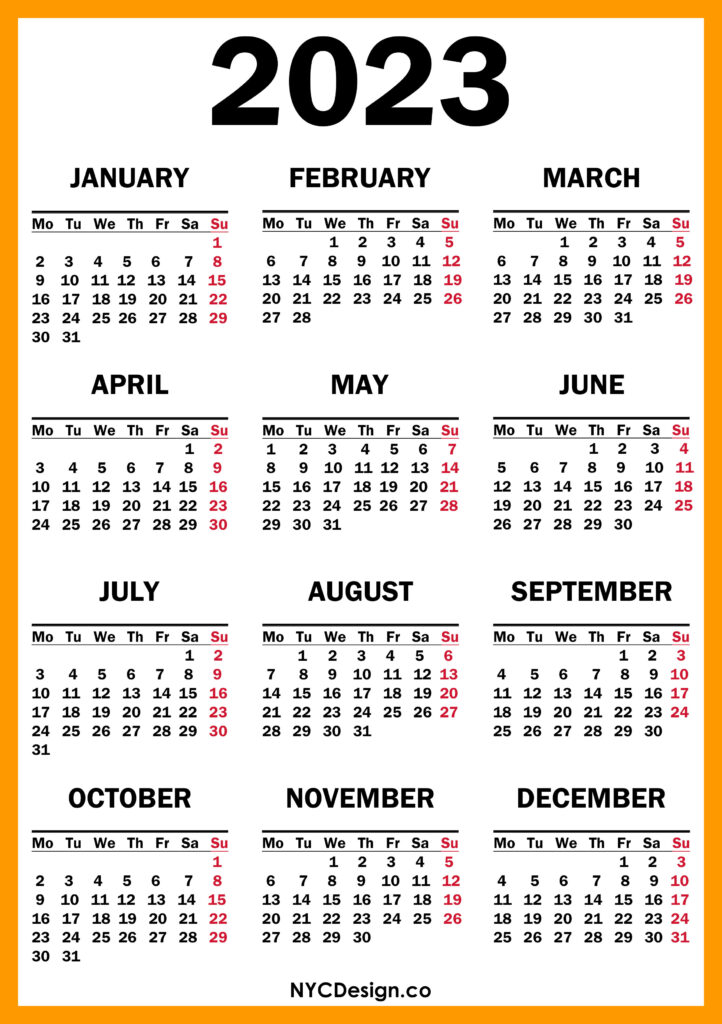 2023

JANUARY

| Mo | Tu | We | Th | Fr | Sa | Su |
|---|---|---|---|---|---|---|
| | | | | | | 1 |
| 2 | 3 | 4 | 5 | 6 | 7 | 8 |
| 9 | 10 | 11 | 12 | 13 | 14 | 15 |
| 16 | 17 | 18 | 19 | 20 | 21 | 22 |
| 23 | 24 | 25 | 26 | 27 | 28 | 29 |
| 30 | 31 | | | | | |

FEBRUARY

| Mo | Tu | We | Th | Fr | Sa | Su |
|---|---|---|---|---|---|---|
| | | 1 | 2 | 3 | 4 | 5 |
| 6 | 7 | 8 | 9 | 10 | 11 | 12 |
| 13 | 14 | 15 | 16 | 17 | 18 | 19 |
| 20 | 21 | 22 | 23 | 24 | 25 | 26 |
| 27 | 28 | | | | | |

MARCH

| Mo | Tu | We | Th | Fr | Sa | Su |
|---|---|---|---|---|---|---|
| | | 1 | 2 | 3 | 4 | 5 |
| 6 | 7 | 8 | 9 | 10 | 11 | 12 |
| 13 | 14 | 15 | 16 | 17 | 18 | 19 |
| 20 | 21 | 22 | 23 | 24 | 25 | 26 |
| 27 | 28 | 29 | 30 | 31 | | |

APRIL

| Mo | Tu | We | Th | Fr | Sa | Su |
|---|---|---|---|---|---|---|
| | | | | | 1 | 2 |
| 3 | 4 | 5 | 6 | 7 | 8 | 9 |
| 10 | 11 | 12 | 13 | 14 | 15 | 16 |
| 17 | 18 | 19 | 20 | 21 | 22 | 23 |
| 24 | 25 | 26 | 27 | 28 | 29 | 30 |

MAY

| Mo | Tu | We | Th | Fr | Sa | Su |
|---|---|---|---|---|---|---|
| 1 | 2 | 3 | 4 | 5 | 6 | 7 |
| 8 | 9 | 10 | 11 | 12 | 13 | 14 |
| 15 | 16 | 17 | 18 | 19 | 20 | 21 |
| 22 | 23 | 24 | 25 | 26 | 27 | 28 |
| 29 | 30 | 31 | | | | |

JUNE

| Mo | Tu | We | Th | Fr | Sa | Su |
|---|---|---|---|---|---|---|
| | | | 1 | 2 | 3 | 4 |
| 5 | 6 | 7 | 8 | 9 | 10 | 11 |
| 12 | 13 | 14 | 15 | 16 | 17 | 18 |
| 19 | 20 | 21 | 22 | 23 | 24 | 25 |
| 26 | 27 | 28 | 29 | 30 | | |

JULY

| Mo | Tu | We | Th | Fr | Sa | Su |
|---|---|---|---|---|---|---|
| | | | | | 1 | 2 |
| 3 | 4 | 5 | 6 | 7 | 8 | 9 |
| 10 | 11 | 12 | 13 | 14 | 15 | 16 |
| 17 | 18 | 19 | 20 | 21 | 22 | 23 |
| 24 | 25 | 26 | 27 | 28 | 29 | 30 |
| 31 | | | | | | |

AUGUST

| Mo | Tu | We | Th | Fr | Sa | Su |
|---|---|---|---|---|---|---|
| | 1 | 2 | 3 | 4 | 5 | 6 |
| 7 | 8 | 9 | 10 | 11 | 12 | 13 |
| 14 | 15 | 16 | 17 | 18 | 19 | 20 |
| 21 | 22 | 23 | 24 | 25 | 26 | 27 |
| 28 | 29 | 30 | 31 | | | |

SEPTEMBER

| Mo | Tu | We | Th | Fr | Sa | Su |
|---|---|---|---|---|---|---|
| | | | | 1 | 2 | 3 |
| 4 | 5 | 6 | 7 | 8 | 9 | 10 |
| 11 | 12 | 13 | 14 | 15 | 16 | 17 |
| 18 | 19 | 20 | 21 | 22 | 23 | 24 |
| 25 | 26 | 27 | 28 | 29 | 30 | |

OCTOBER

| Mo | Tu | We | Th | Fr | Sa | Su |
|---|---|---|---|---|---|---|
| | | | | | | 1 |
| 2 | 3 | 4 | 5 | 6 | 7 | 8 |
| 9 | 10 | 11 | 12 | 13 | 14 | 15 |
| 16 | 17 | 18 | 19 | 20 | 21 | 22 |
| 23 | 24 | 25 | 26 | 27 | 28 | 29 |
| 30 | 31 | | | | | |

NOVEMBER

| Mo | Tu | We | Th | Fr | Sa | Su |
|---|---|---|---|---|---|---|
| | | 1 | 2 | 3 | 4 | 5 |
| 6 | 7 | 8 | 9 | 10 | 11 | 12 |
| 13 | 14 | 15 | 16 | 17 | 18 | 19 |
| 20 | 21 | 22 | 23 | 24 | 25 | 26 |
| 27 | 28 | 29 | 30 | | | |

DECEMBER

| Mo | Tu | We | Th | Fr | Sa | Su |
|---|---|---|---|---|---|---|
| | | | | 1 | 2 | 3 |
| 4 | 5 | 6 | 7 | 8 | 9 | 10 |
| 11 | 12 | 13 | 14 | 15 | 16 | 17 |
| 18 | 19 | 20 | 21 | 22 | 23 | 24 |
| 25 | 26 | 27 | 28 | 29 | 30 | 31 |

NYCDesign.co